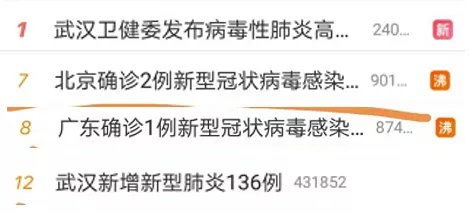 1 武汉卫健委发布病毒性肺炎高... 240... 新

7 北京确诊2例新型冠状病毒感染... 901... 沸

8 广东确诊1例新型冠状病毒感染... 874... 沸

12 武汉新增新型肺炎136例 431852